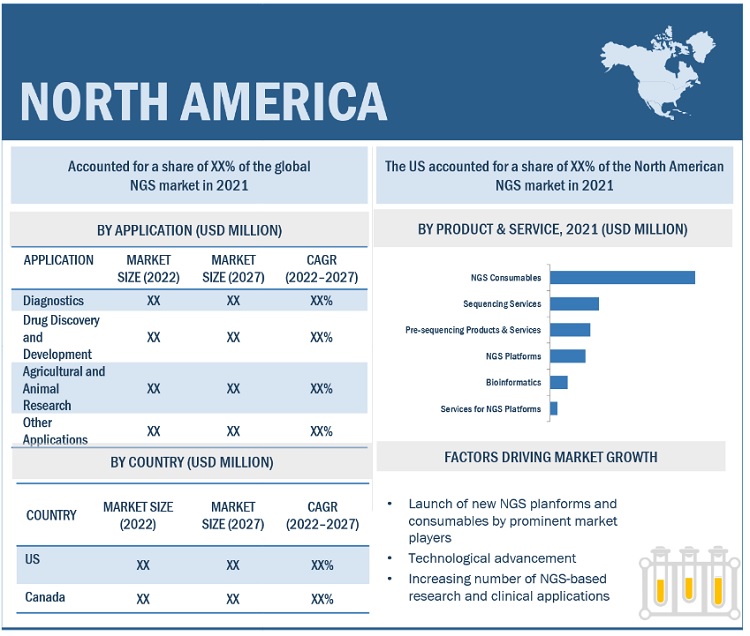 NORTH AMERICA

Accounted for a share of XX% of the global NGS market in 2021

BY APPLICATION (USD MILLION)

| APPLICATION | MARKET SIZE (2022) | MARKET SIZE (2027) | CAGR (2022–2027) |
|---|---|---|---|
| Diagnostics | XX | XX | XX% |
| Drug Discovery and Development | XX | XX | XX% |
| Agricultural and Animal Research | XX | XX | XX% |
| Other Applications | XX | XX | XX% |

BY COUNTRY (USD MILLION)

| COUNTRY | MARKET SIZE (2022) | MARKET SIZE (2027) | CAGR (2022–2027) |
|---|---|---|---|
| US | XX | XX | XX% |
| Canada | XX | XX | XX% |

The US accounted for a share of XX% of the North American NGS market in 2021

BY PRODUCT & SERVICE, 2021 (USD MILLION)

NGS Consumables
Sequencing Services
Pre-sequencing Products & Services
NGS Platforms
Bioinformatics
Services for NGS Platforms

FACTORS DRIVING MARKET GROWTH

• Launch of new NGS planforms and consumables by prominent market players
• Technological advancement
• Increasing number of NGS-based research and clinical applications